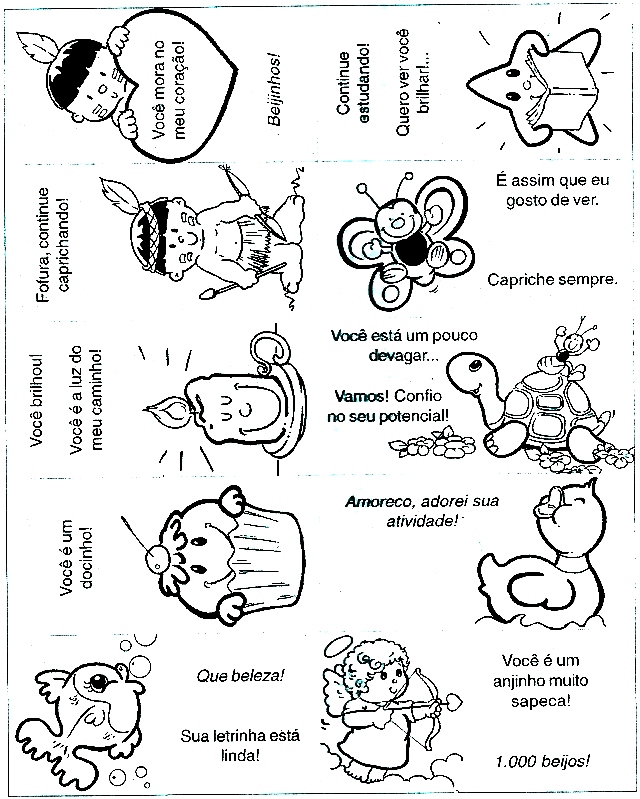 Você mora no meu coração!

Beijinhos!

Continue estudando!

Quero ver você brilhar!...

Fofura, continue caprichando!

É assim que eu gosto de ver.

Capriche sempre.

Você brilhou!

Você é a luz do meu caminho!

Você está um pouco devagar...

Vamos! Confio no seu potencial!

Você é um docinho!

Amoreco, adorei sua atividade!

Que beleza!

Sua letrinha está linda!

Você é um anjinho muito sapeca!

1.000 beijos!